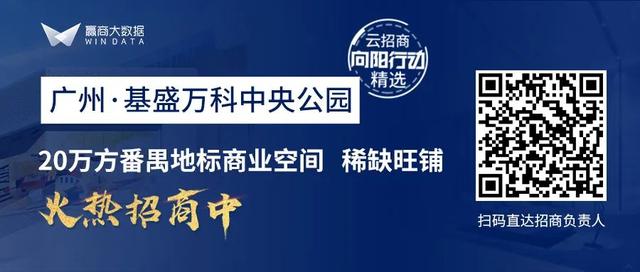 赢商大数据
WIN DATA

云招商
向阳行动
精选

广州·基盛万科中央公园

20万方番禺地标商业空间 稀缺旺铺

火热招商中

扫码直达招商负责人